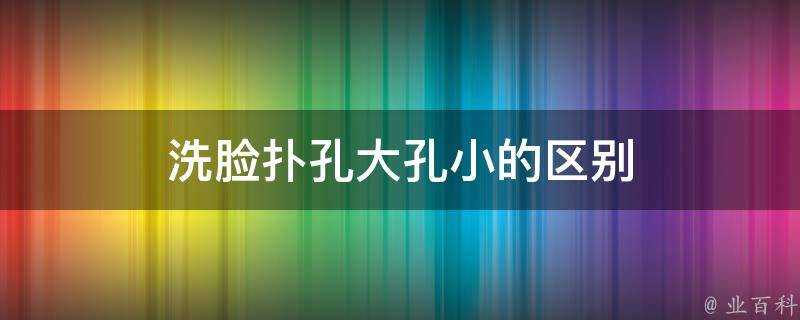 洗脸扑孔大孔小的区别

@ 业百科